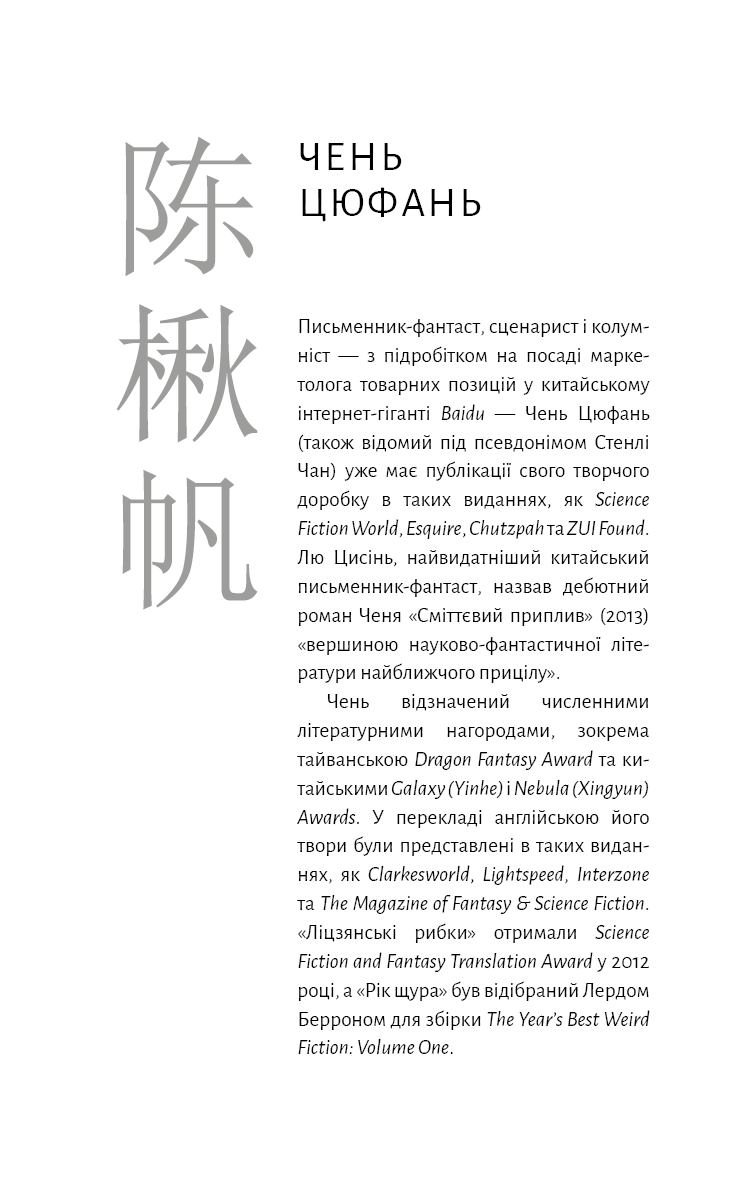 陈楸帆

ЧЕНЬ ЦЮФАНЬ

Письменник-фантаст, сценарист і колумніст — з підробітком на посаді маркетолога товарних позицій у китайському інтернет-гіганті Baidu — Чень Цюфань (також відомий під псевдонімом Стенлі Чан) уже має публікації свого творчого доробку в таких виданнях, як Science Fiction World, Esquire, Chutzpah та ZUI Found. Лю Цисінь, найвидатніший китайський письменник-фантаст, назвав дебютний роман Ченя «Сміттєвий приплив» (2013) «вершиною науково-фантастичної літератури найближчого прицілу».

Чень відзначений численними літературними нагородами, зокрема тайванською Dragon Fantasy Award та китайськими Galaxy (Yinhe) і Nebula (Xingyun) Awards. У перекладі англійською його твори були представлені в таких виданнях, як Clarkesworld, Lightspeed, Interzone та The Magazine of Fantasy & Science Fiction. «Ліцзянські рибки» отримали Science Fiction and Fantasy Translation Award у 2012 році, а «Рік щура» був відібраний Лердом Берроном для збірки The Year's Best Weird Fiction: Volume One.